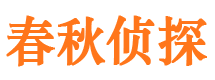 春秋侦探